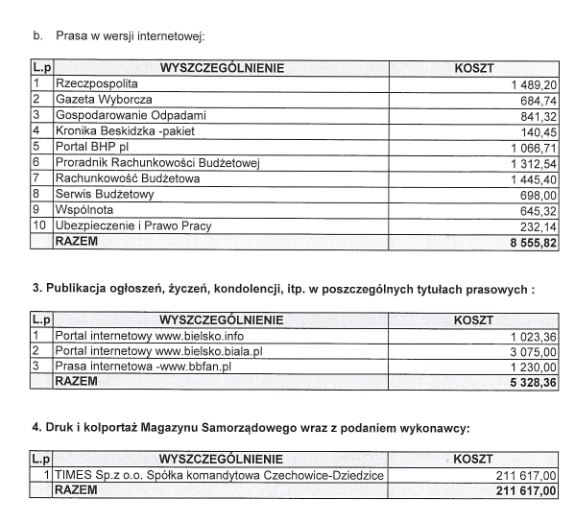 b. Prasa w wersji internetowej:

| L.p | WYSZCZEGÓLNIENIE | KOSZT |
|---|---|---|
| 1 | Rzeczpospolita | 1 489,20 |
| 2 | Gazeta Wyborcza | 684,74 |
| 3 | Gospodarowanie Odpadami | 841,32 |
| 4 | Kronika Beskidzka -pakiet | 140,45 |
| 5 | Portal BHP pl | 1 066,71 |
| 6 | Proradnik Rachunkowości Budżetowej | 1 312,54 |
| 7 | Rachunkowość Budżetowa | 1 445,40 |
| 8 | Serwis Budżetowy | 698,00 |
| 9 | Wspólnota | 645,32 |
| 10 | Ubezpieczenie i Prawo Pracy | 232,14 |
| | RAZEM | 8 555,82 |

3. Publikacja ogłoszeń, życzeń, kondolencji, itp. w poszczególnych tytułach prasowych :

| L.p | WYSZCZEGÓLNIENIE | KOSZT |
|---|---|---|
| 1 | Portal internetowy www.bielsko.info | 1 023,36 |
| 2 | Portal internetowy www.bielsko.biala.pl | 3 075,00 |
| 3 | Prasa internetowa -www.bbfan.pl | 1 230,00 |
| | RAZEM | 5 328,36 |

4. Druk i kolportaż Magazynu Samorządowego wraz z podaniem wykonawcy:

| L.p | WYSZCZEGÓLNIENIE | KOSZT |
|---|---|---|
| 1 | TIMES Sp.z o.o. Spółka komandytowa Czechowice-Dziedzice | 211 617,00 |
| | RAZEM | 211 617,00 |